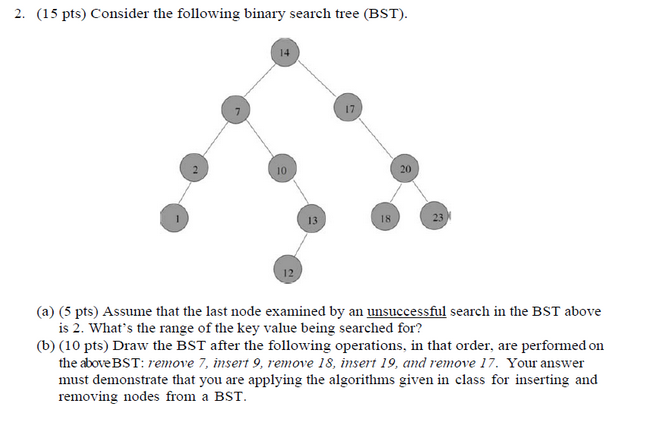 2. (15 pts) Consider the following binary search tree (BST).

14

7

17

2

10

20

1

13

18

23

12

(a) (5 pts) Assume that the last node examined by an unsuccessful search in the BST above is 2. What's the range of the key value being searched for?

(b) (10 pts) Draw the BST after the following operations, in that order, are performed on the above BST: remove 7, insert 9, remove 18, insert 19, and remove 17. Your answer must demonstrate that you are applying the algorithms given in class for inserting and removing nodes from a BST.